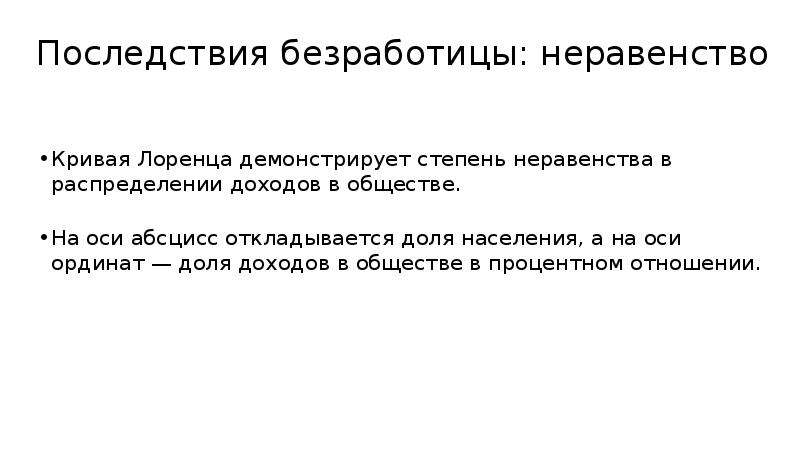 Последствия безработицы: неравенство

• Кривая Лоренца демонстрирует степень неравенства в распределении доходов в обществе.

• На оси абсцисс откладывается доля населения, а на оси ординат — доля доходов в обществе в процентном отношении.